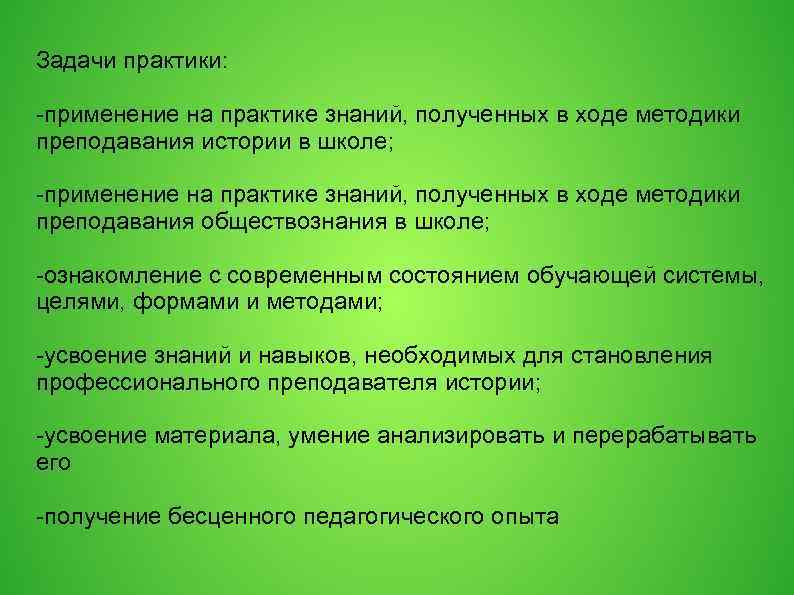 Задачи практики:

-применение на практике знаний, полученных в ходе методики преподавания истории в школе;

-применение на практике знаний, полученных в ходе методики преподавания обществознания в школе;

-ознакомление с современным состоянием обучающей системы, целями, формами и методами;

-усвоение знаний и навыков, необходимых для становления профессионального преподавателя истории;

-усвоение материала, умение анализировать и перерабатывать его

-получение бесценного педагогического опыта